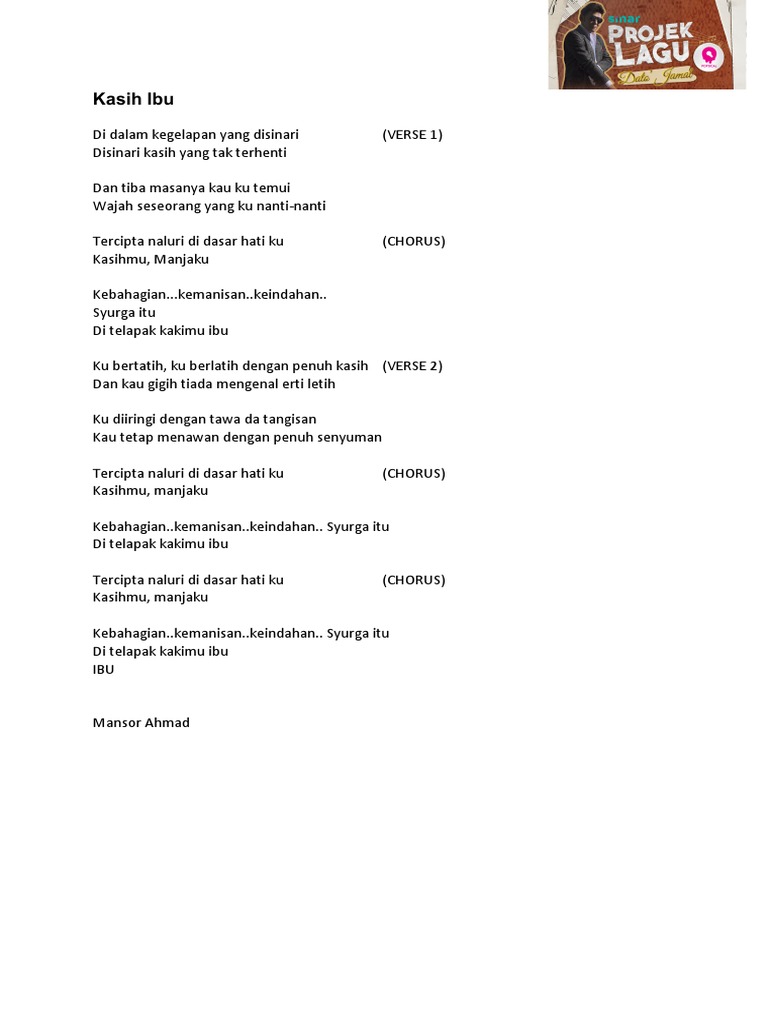 sinar PROJEK LAGU Dato' Jamal

Kasih Ibu

Di dalam kegelapan yang disinari (VERSE 1)
Disinari kasih yang tak terhenti

Dan tiba masanya kau ku temui
Wajah seseorang yang ku nanti-nanti

Tercipta naluri di dasar hati ku (CHORUS)
Kasihmu, Manjaku

Kebahagian...kemanisan..keindahan..
Syurga itu
Di telapak kakimu ibu

Ku bertatih, ku berlatih dengan penuh kasih (VERSE 2)
Dan kau gigih tiada mengenal erti letih

Ku diiringi dengan tawa da tangisan
Kau tetap menawan dengan penuh senyuman

Tercipta naluri di dasar hati ku (CHORUS)
Kasihmu, manjaku

Kebahagian..kemanisan..keindahan.. Syurga itu
Di telapak kakimu ibu

Tercipta naluri di dasar hati ku (CHORUS)
Kasihmu, manjaku

Kebahagian..kemanisan..keindahan.. Syurga itu
Di telapak kakimu ibu
IBU

Mansor Ahmad